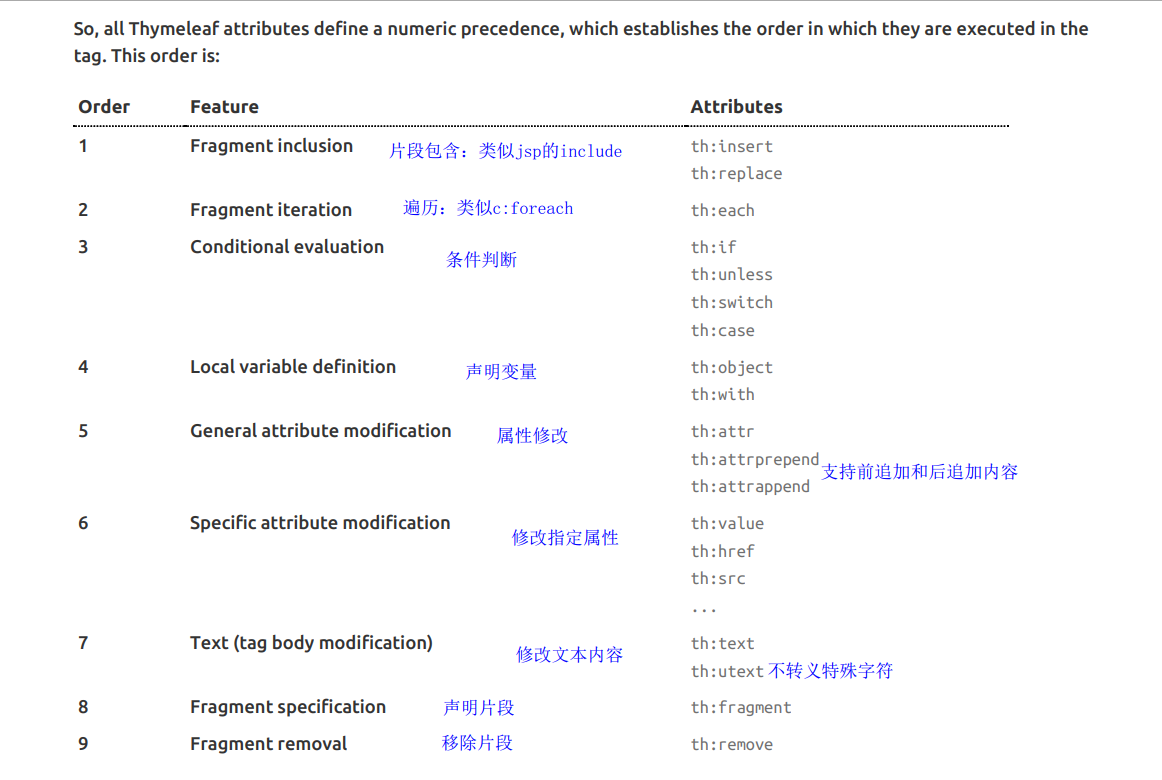 So, all Thymeleaf attributes define a numeric precedence, which establishes the order in which they are executed in the tag. This order is:

| Order | Feature | Attributes |
|---|---|---|
| 1 | Fragment inclusion 片段包含：类似jsp的include | th:insert th:replace |
| 2 | Fragment iteration 遍历：类似c:foreach | th:each |
| 3 | Conditional evaluation 条件判断 | th:if th:unless th:switch th:case |
| 4 | Local variable definition 声明变量 | th:object th:with |
| 5 | General attribute modification 属性修改 | th:attr th:attrprepend th:attrappend 支持前追加和后追加内容 |
| 6 | Specific attribute modification 修改指定属性 | th:value th:href th:src ... |
| 7 | Text (tag body modification) 修改文本内容 | th:text th:utext 不转义特殊字符 |
| 8 | Fragment specification 声明片段 | th:fragment |
| 9 | Fragment removal 移除片段 | th:remove |